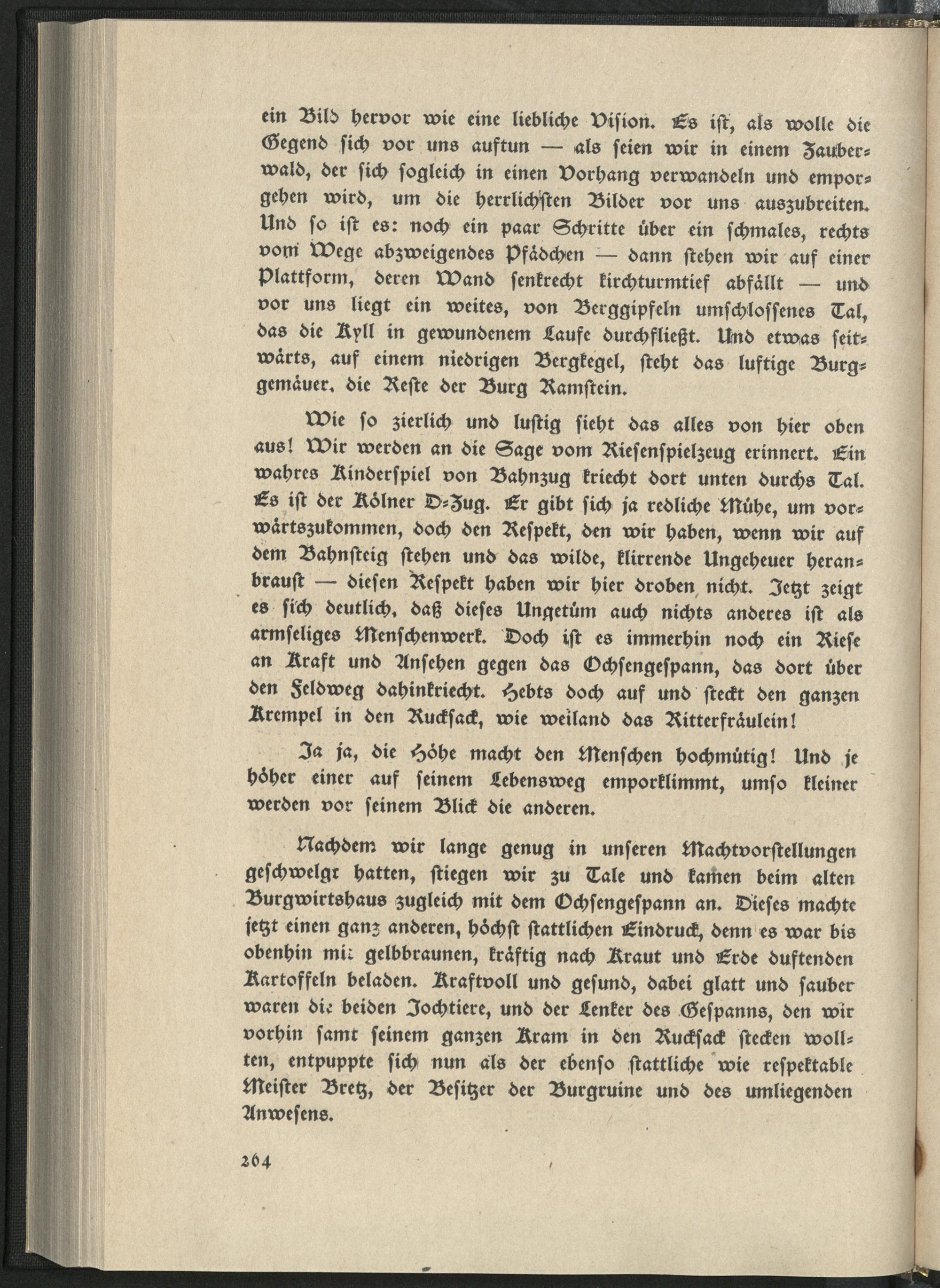 ein Bild hervor wie eine liebliche Vision. Es ist, als wolle die Gegend sich vor uns auftun — als seien wir in einem Zauberwald, der sich sogleich in einen Vorhang verwandeln und emporgehen wird, um die herrlichsten Bilder vor uns auszubreiten. Und so ist es: noch ein paar Schritte über ein schmales, rechts vom Wege abzweigendes Pfädchen — dann stehen wir auf einer Plattform, deren Wand senkrecht kirchturmtief abfällt — und vor uns liegt ein weites, von Berggipfeln umschlossenes Tal, das die Kyll in gewundenem Laufe durchfließt. Und etwas seitwärts, auf einem niedrigen Bergkegel, steht das luftige Burggemäuer, die Reste der Burg Ramstein.

Wie so zierlich und lustig sieht das alles von hier oben aus! Wir werden an die Sage vom Riesenspielzeug erinnert. Ein wahres Kinderspiel von Bahnzug kriecht dort unten durchs Tal. Es ist der Kölner D-Zug. Er gibt sich ja redliche Mühe, um vorwärtszukommen, doch den Respekt, den wir haben, wenn wir auf dem Bahnsteig stehen und das wilde, klirrende Ungeheuer heranbraust — diesen Respekt haben wir hier droben nicht. Jetzt zeigt es sich deutlich, daß dieses Ungetüm auch nichts anderes ist als armseliges Menschenwerk. Doch ist es immerhin noch ein Riese an Kraft und Ansehen gegen das Ochsengespann, das dort über den Feldweg dahinkriecht. Hebts doch auf und steckt den ganzen Krempel in den Rucksack, wie weiland das Ritterfräulein!

Ja ja, die Höhe macht den Menschen hochmütig! Und je höher einer auf seinem Lebensweg emporklimmt, umso kleiner werden vor seinem Blick die anderen.

Nachdem wir lange genug in unseren Machtvorstellungen geschwelgt hatten, stiegen wir zu Tale und kamen beim alten Burgwirtshaus zugleich mit dem Ochsengespann an. Dieses machte jetzt einen ganz anderen, höchst stattlichen Eindruck, denn es war bis obenhin mit gelbbraunen, kräftig nach Kraut und Erde duftenden Kartoffeln beladen. Kraftvoll und gesund, dabei glatt und sauber waren die beiden Jochtiere, und der Lenker des Gespanns, den wir vorhin samt seinem ganzen Kram in den Rucksack stecken wollten, entpuppte sich nun als der ebenso stattliche wie respektable Meister Bretz, der Besitzer der Burgruine und des umliegenden Anwesens.

264